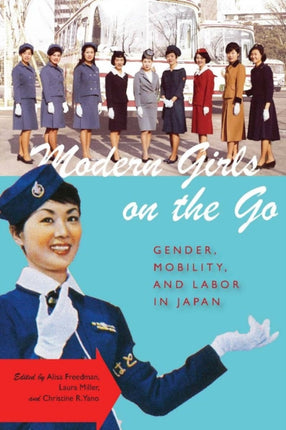 Modern Girls on the Go

GENDER, MOBILITY, AND LABOR IN JAPAN

はと

Edited by Alisa Freedman, Laura Miller, and Christine R. Yano